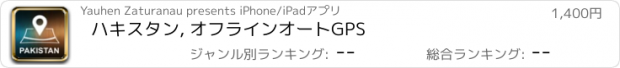 PAKISTAN

Yauhen Zaturanau presents iPhone/iPadアプリ

1,400円

ハキスタン, オフラインオートGPS

ジャンル別ランキング: --

総合ランキング: --